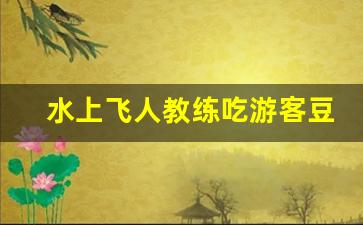 水上飞人教练吃游客豆